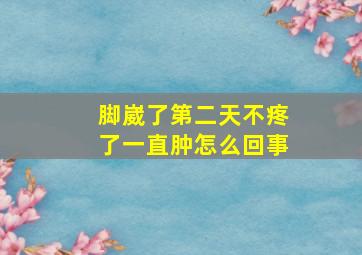 脚崴了第二天不疼了一直肿怎么回事